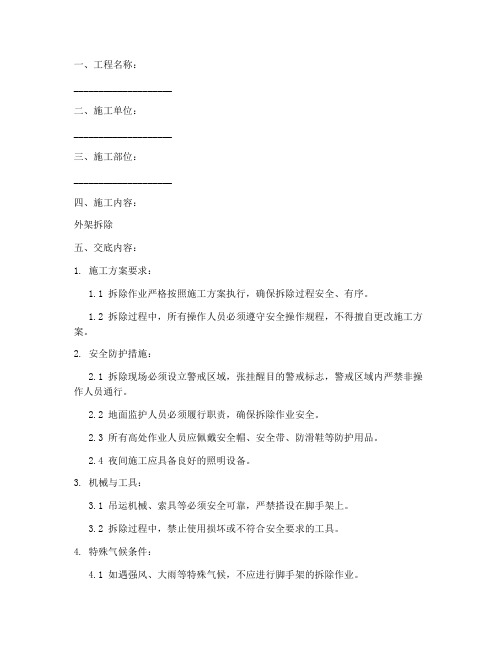 一、工程名称：

____________________

二、施工单位：

____________________

三、施工部位：

____________________

四、施工内容：

外架拆除

五、交底内容：

1. 施工方案要求：

1.1 拆除作业严格按照施工方案执行，确保拆除过程安全、有序。

1.2 拆除过程中，所有操作人员必须遵守安全操作规程，不得擅自更改施工方案。

2. 安全防护措施：

2.1 拆除现场必须设立警戒区域，张挂醒目的警戒标志，警戒区域内严禁非操作人员通行。

2.2 地面监护人员必须履行职责，确保拆除作业安全。

2.3 所有高处作业人员应佩戴安全帽、安全带、防滑鞋等防护用品。

2.4 夜间施工应具备良好的照明设备。

3. 机械与工具：

3.1 吊运机械、索具等必须安全可靠，严禁搭设在脚手架上。

3.2 拆除过程中，禁止使用损坏或不符合安全要求的工具。

4. 特殊气候条件：

4.1 如遇强风、大雨等特殊气候，不应进行脚手架的拆除作业。